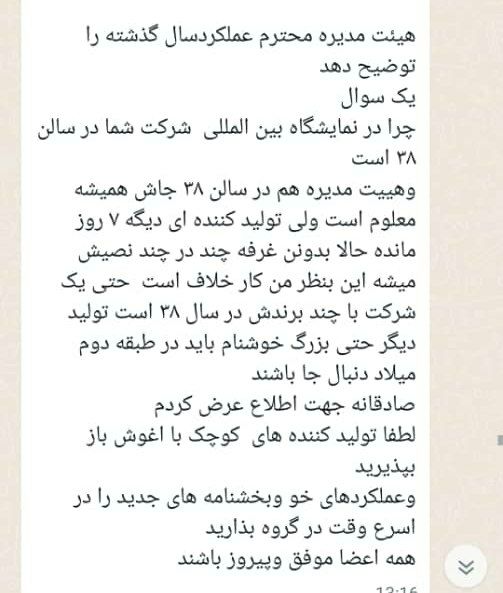 هیئت مدیره محترم عملکردسال گذشته را توضیح دهد
یک سوال
چرا در نمایشگاه بین المللی شرکت شما در سالن ۳۸ است
وهییت مدیره هم در سالن ۳۸ جاش همیشه معلوم است ولی تولید کننده ای دیگه ۷ روز مانده حالا بدونن غرفه چند در چند نصیش میشه این بنظر من کار خلاف است حتی یک شرکت با چند برندش در سال ۳۸ است تولید دیگر حتی بزرگ خوشنام باید در طبقه دوم میلاد دنبال جا باشند
صادقانه جهت اطلاع عرض کردم
لطفا تولید کننده های کوچک با اغوش باز بپذیرید
وعملکردهای خو وبخشنامه های جدید را در اسرع وقت در گروه بذارید
همه اعضا موفق وپیروز باشند
12:16